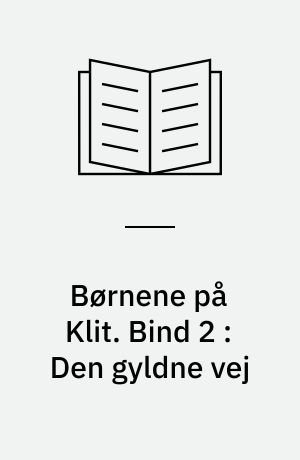 Børnene på Klit. Bind 2 : Den gyldne vej